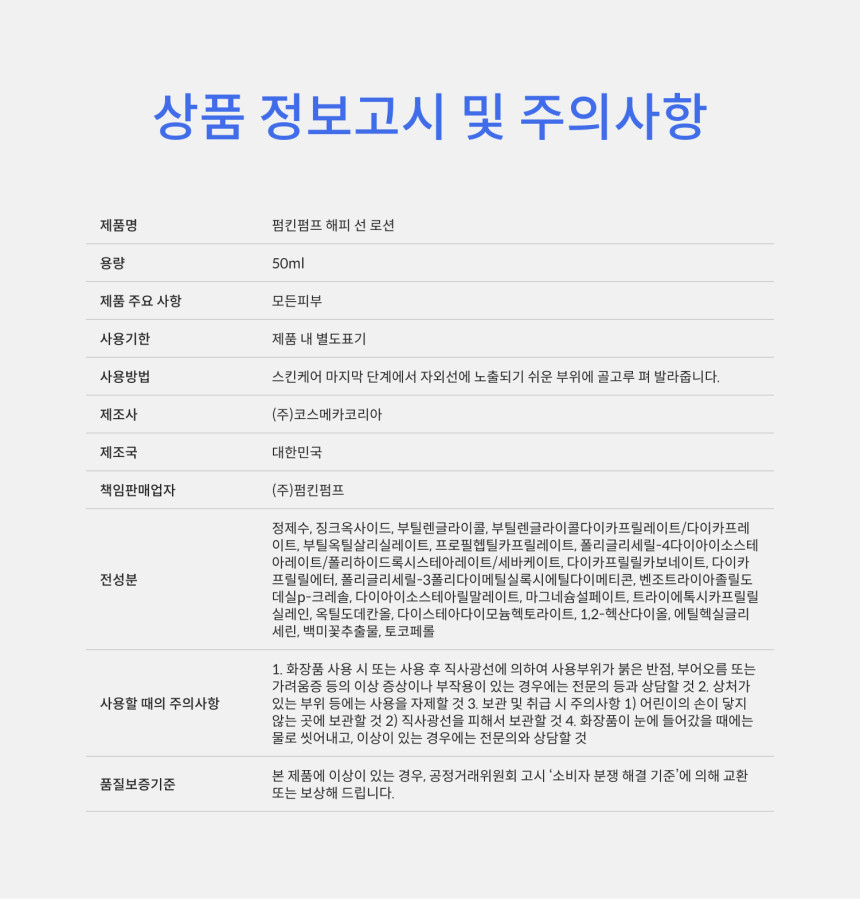 상품 정보고시 및 주의사항

| 제품명 | 펌킨펌프 해피 선 로션 |
|---|---|
| 용량 | 50ml |
| 제품 주요 사항 | 모든피부 |
| 사용기한 | 제품 내 별도표기 |
| 사용방법 | 스킨케어 마지막 단계에서 자외선에 노출되기 쉬운 부위에 골고루 펴 발라줍니다. |
| 제조사 | (주)코스메카코리아 |
| 제조국 | 대한민국 |
| 책임판매업자 | (주)펌킨펌프 |
| 전성분 | 정제수, 징크옥사이드, 부틸렌글라이콜, 부틸렌글라이콜다이카프릴레이트/다이카프레이트, 부틸옥틸살리실레이트, 프로필헵틸카프릴레이트, 폴리글리세릴-4다이아이소스테아레이트/폴리하이드록시스테아레이트/세바케이트, 다이카프릴릴카보네이트, 다이카프릴릴에터, 폴리글리세릴-3폴리다이메틸실록시에틸다이메티콘, 벤조트라이아졸릴도데실p-크레솔, 다이아이소스테아릴말레이트, 마그네슘설페이트, 트라이에톡시카프릴릴실레인, 옥틸도데칸올, 다이스테아다이모늄헥토라이트, 1,2-헥산다이올, 에틸헥실글리세린, 백미꽃추출물, 토코페롤 |
| 사용할 때의 주의사항 | 1. 화장품 사용 시 또는 사용 후 직사광선에 의하여 사용부위가 붉은 반점, 부어오름 또는 가려움증 등의 이상 증상이나 부작용이 있는 경우에는 전문의 등과 상담할 것 2. 상처가 있는 부위 등에는 사용을 자제할 것 3. 보관 및 취급 시 주의사항 1) 어린이의 손이 닿지 않는 곳에 보관할 것 2) 직사광선을 피해서 보관할 것 4. 화장품이 눈에 들어갔을 때에는 물로 씻어내고, 이상이 있는 경우에는 전문의와 상담할 것 |
| 품질보증기준 | 본 제품에 이상이 있는 경우, 공정거래위원회 고시 '소비자 분쟁 해결 기준'에 의해 교환 또는 보상해 드립니다. |